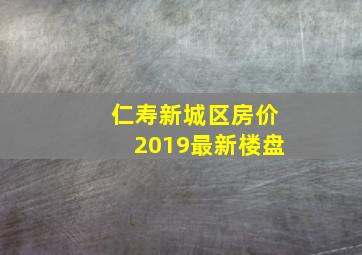 仁寿新城区房价
2019最新楼盘